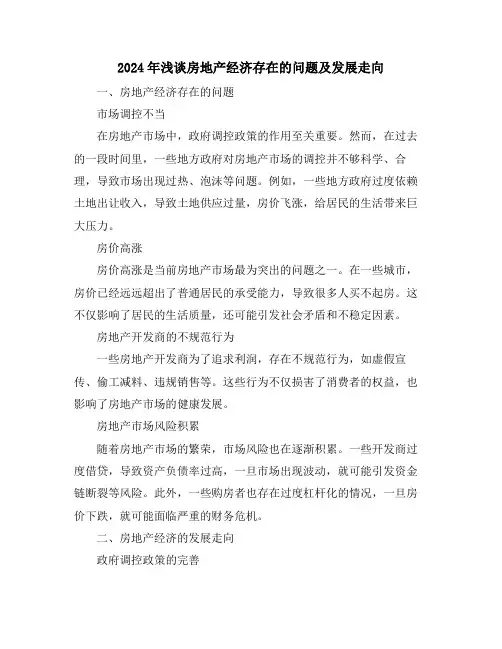 2024年浅谈房地产经济存在的问题及发展走向

一、房地产经济存在的问题

市场调控不当

在房地产市场中，政府调控政策的作用至关重要。然而，在过去的一段时间里，一些地方政府对房地产市场的调控并不够科学、合理，导致市场出现过热、泡沫等问题。例如，一些地方政府过度依赖土地出让收入，导致土地供应过量，房价飞涨，给居民的生活带来巨大压力。

房价高涨

房价高涨是当前房地产市场最为突出的问题之一。在一些城市，房价已经远远超出了普通居民的承受能力，导致很多人买不起房。这不仅影响了居民的生活质量，还可能引发社会矛盾和不稳定因素。

房地产开发商的不规范行为

一些房地产开发商为了追求利润，存在不规范行为，如虚假宣传、偷工减料、违规销售等。这些行为不仅损害了消费者的权益，也影响了房地产市场的健康发展。

房地产市场风险积累

随着房地产市场的繁荣，市场风险也在逐渐积累。一些开发商过度借贷，导致资产负债率过高，一旦市场出现波动，就可能引发资金链断裂等风险。此外，一些购房者也存在过度杠杆化的情况，一旦房价下跌，就可能面临严重的财务危机。

二、房地产经济的发展走向

政府调控政策的完善